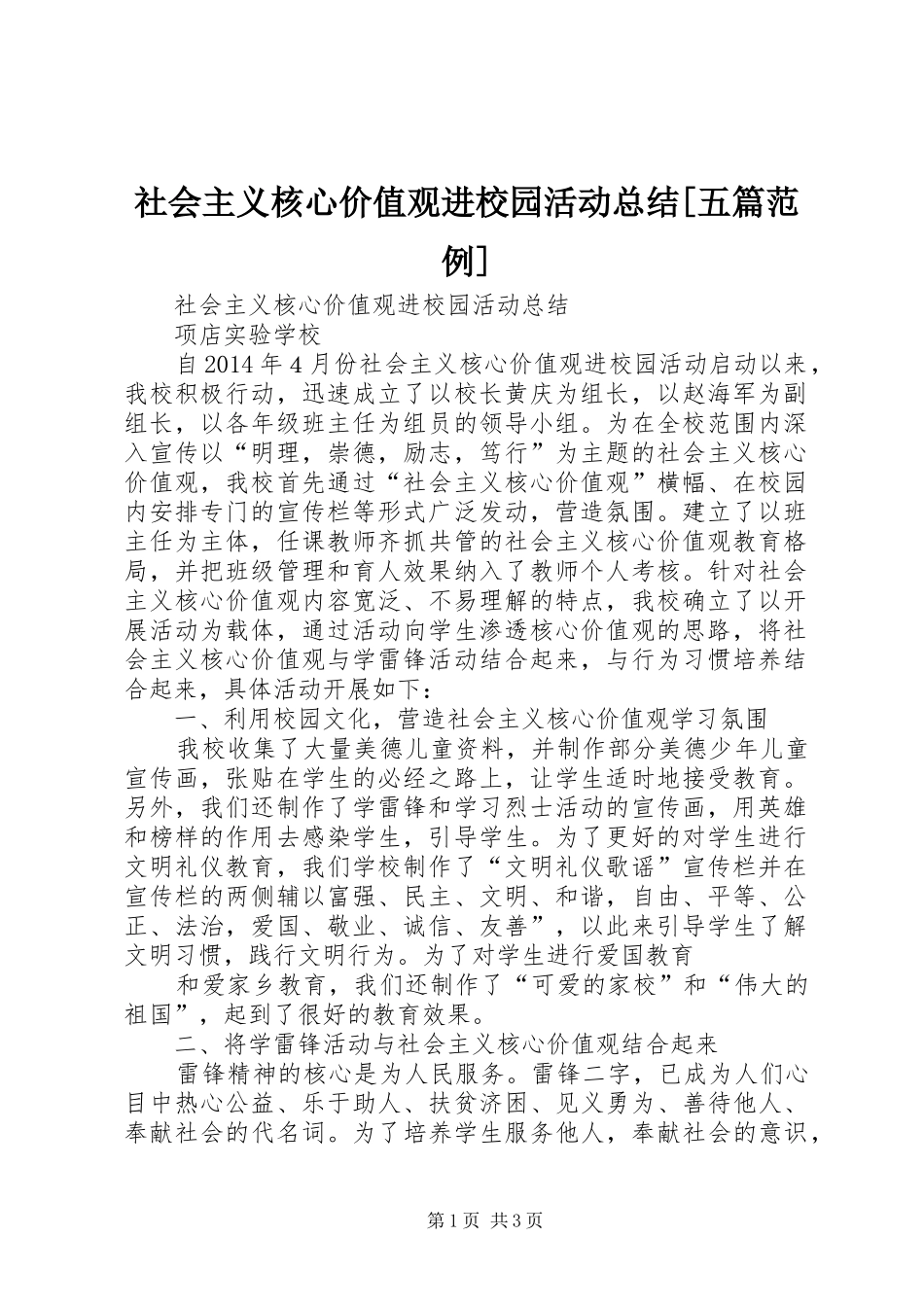 社会主义核心价值观进校园活动总结[五篇范例]

社会主义核心价值观进校园活动总结

项店实验学校

自2014年4月份社会主义核心价值观进校园活动启动以来，我校积极行动，迅速成立了以校长黄庆为组长，以赵海军为副组长，以各年级班主任为组员的领导小组。为在全校范围内深入宣传以“明理，崇德，励志，笃行”为主题的社会主义核心价值观，我校首先通过“社会主义核心价值观”横幅、在校园内安排专门的宣传栏等形式广泛发动，营造氛围。建立了以班主任为主体，任课教师齐抓共管的社会主义核心价值观教育格局，并把班级管理和育人效果纳入了教师个人考核。针对社会主义核心价值观内容宽泛、不易理解的特点，我校确立了以开展活动为载体，通过活动向学生渗透核心价值观的思路，将社会主义核心价值观与学雷锋活动结合起来，与行为习惯培养结合起来，具体活动开展如下：

一、利用校园文化，营造社会主义核心价值观学习氛围

我校收集了大量美德儿童资料，并制作部分美德少年儿童宣传画，张贴在学生的必经之路上，让学生适时地接受教育。另外，我们还制作了学雷锋和学习烈士活动的宣传画，用英雄和榜样的作用去感染学生，引导学生。为了更好的对学生进行文明礼仪教育，我们学校制作了“文明礼仪歌谣”宣传栏并在宣传栏的两侧辅以富强、民主、文明、和谐，自由、平等、公正、法治，爱国、敬业、诚信、友善”，以此来引导学生了解文明习惯，践行文明行为。为了对学生进行爱国教育

和爱家乡教育，我们还制作了“可爱的家校”和“伟大的祖国”，起到了很好的教育效果。

二、将学雷锋活动与社会主义核心价值观结合起来

雷锋精神的核心是为人民服务。雷锋二字，已成为人们心目中热心公益、乐于助人、扶贫济困、见义勇为、善待他人、奉献社会的代名词。为了培养学生服务他人，奉献社会的意识，

第1页 共3页